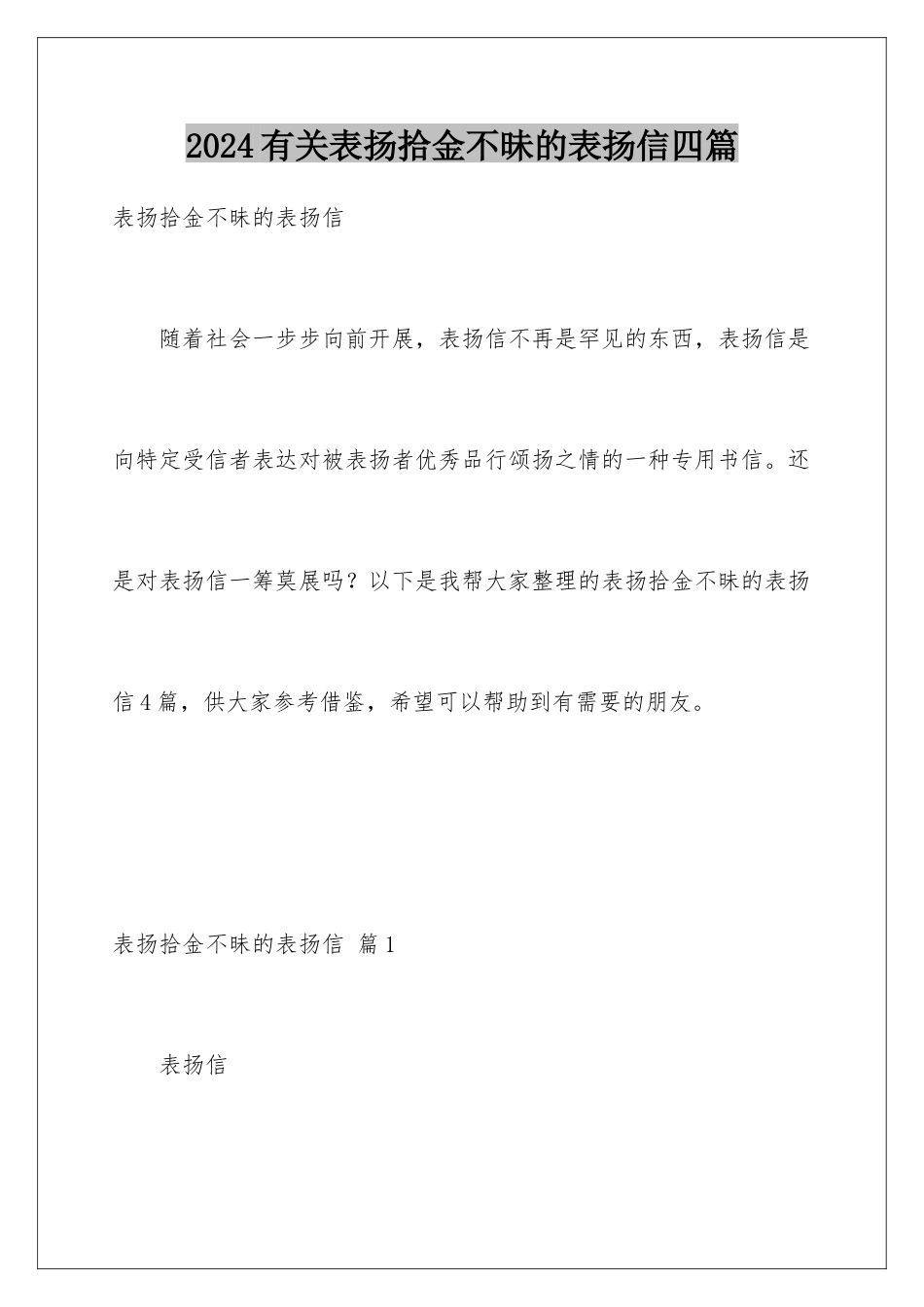 2024有关表扬拾金不昧的表扬信四篇

表扬拾金不昧的表扬信

随着社会一步步向前开展，表扬信不再是罕见的东西，表扬信是向特定受信者表达对被表扬者优秀品行颂扬之情的一种专用书信。还是对表扬信一筹莫展吗？以下是我帮大家整理的表扬拾金不昧的表扬信4篇，供大家参考借鉴，希望可以帮助到有需要的朋友。

表扬拾金不昧的表扬信 篇1

表扬信